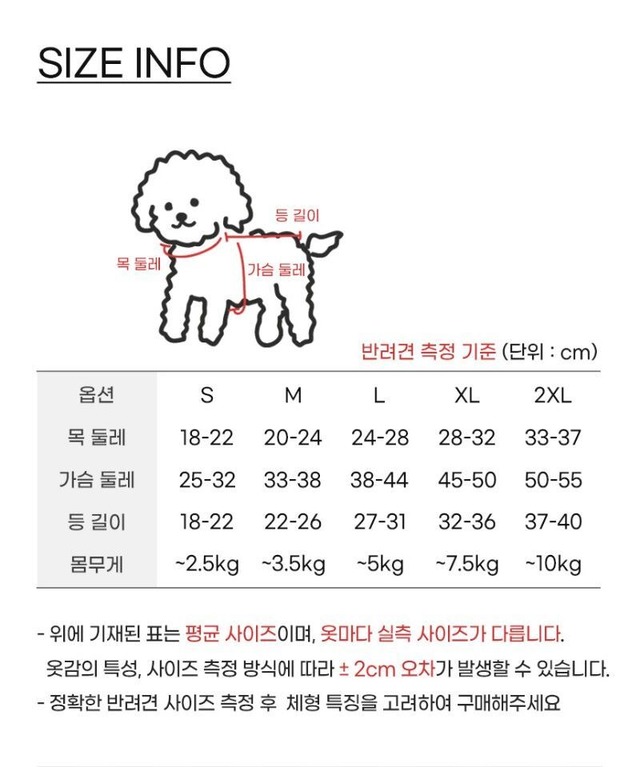 SIZE INFO

등 길이
목 둘레
가슴 둘레

반려견 측정 기준 (단위 : cm)

| 옵션 | S | M | L | XL | 2XL |
|---|---|---|---|---|---|
| 목 둘레 | 18-22 | 20-24 | 24-28 | 28-32 | 33-37 |
| 가슴 둘레 | 25-32 | 33-38 | 38-44 | 45-50 | 50-55 |
| 등 길이 | 18-22 | 22-26 | 27-31 | 32-36 | 37-40 |
| 몸무게 | ~2.5kg | ~3.5kg | ~5kg | ~7.5kg | ~10kg |

- 위에 기재된 표는 평균 사이즈이며, 옷마다 실측 사이즈가 다릅니다. 옷감의 특성, 사이즈 측정 방식에 따라 ± 2cm 오차가 발생할 수 있습니다.
- 정확한 반려견 사이즈 측정 후 체형 특징을 고려하여 구매해주세요